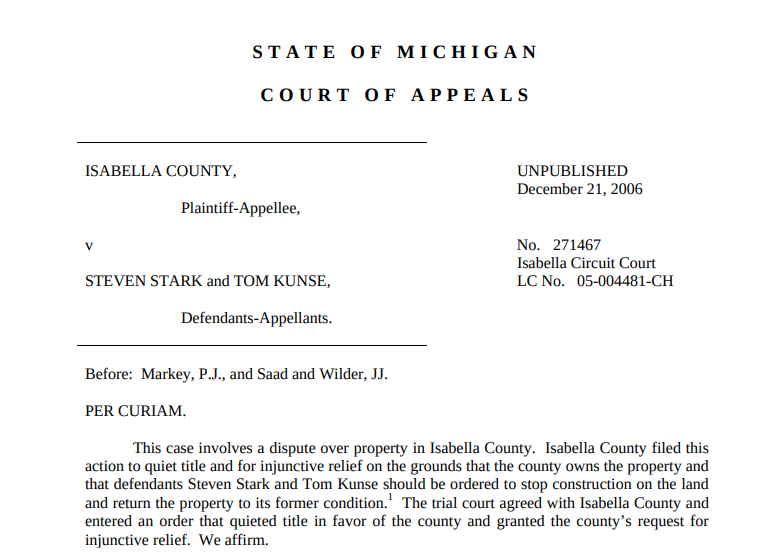 STATE OF MICHIGAN

COURT OF APPEALS

ISABELLA COUNTY,

Plaintiff-Appellee,

v

STEVEN STARK and TOM KUNSE,

Defendants-Appellants.

UNPUBLISHED
December 21, 2006

No. 271467
Isabella Circuit Court
LC No. 05-004481-CH

Before: Markey, P.J., and Saad and Wilder, JJ.

PER CURIAM.

This case involves a dispute over property in Isabella County. Isabella County filed this action to quiet title and for injunctive relief on the grounds that the county owns the property and that defendants Steven Stark and Tom Kunse should be ordered to stop construction on the land and return the property to its former condition.$^1$ The trial court agreed with Isabella County and entered an order that quieted title in favor of the county and granted the county's request for injunctive relief. We affirm.